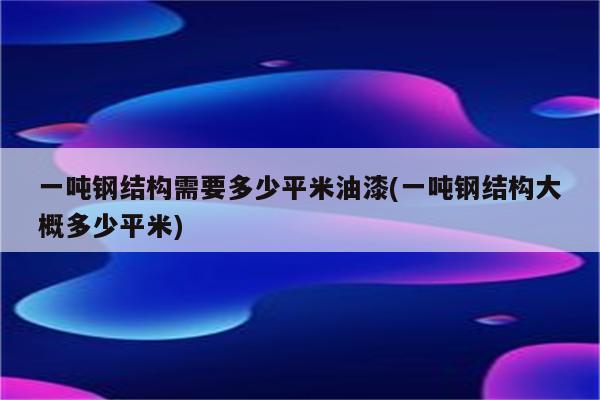 一吨钢结构需要多少平米油漆(一吨钢结构大概多少平米)